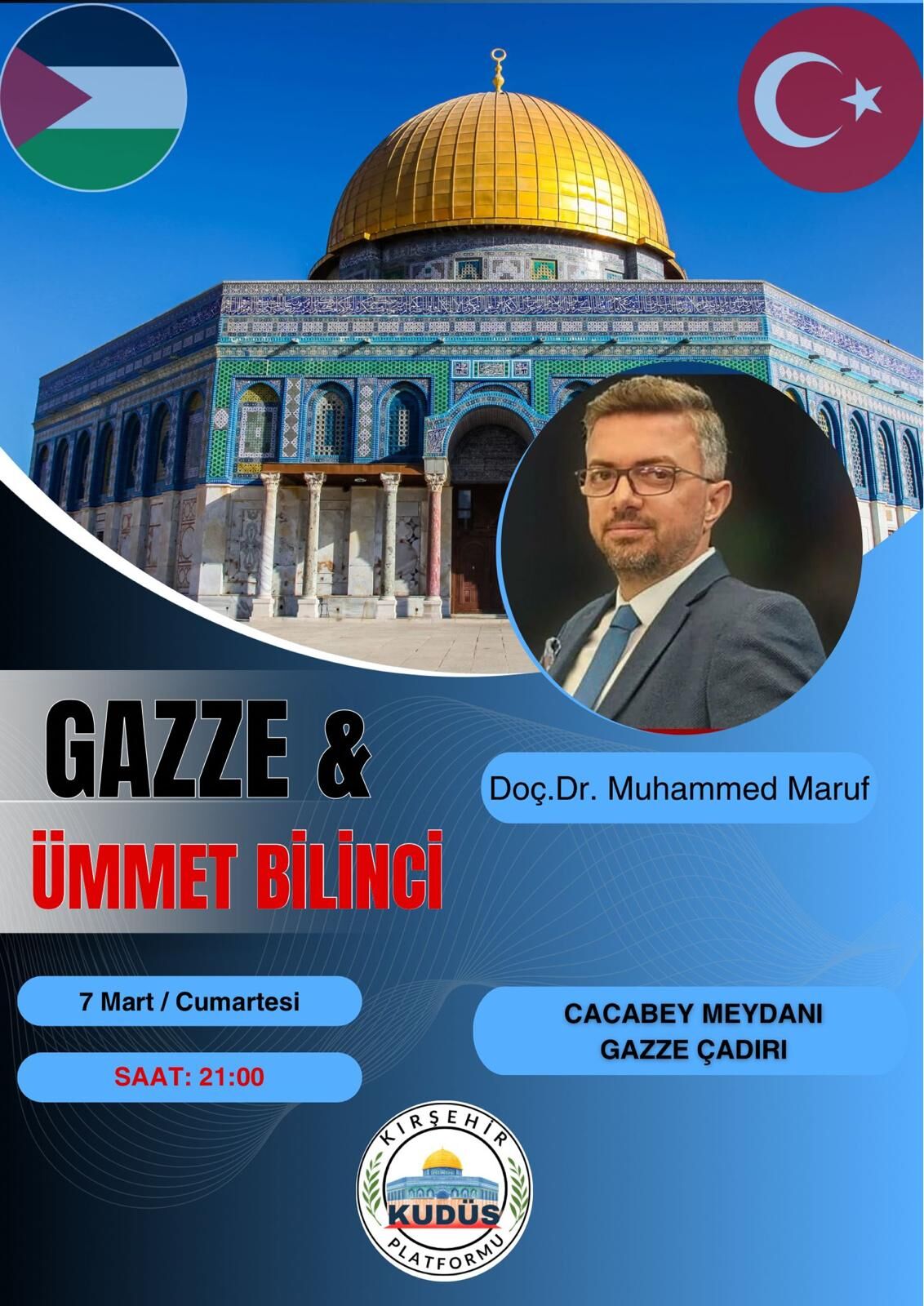 GAZZE &
ÜMMET BİLİNCİ

Doç.Dr. Muhammed Maruf

7 Mart / Cumartesi

SAAT: 21:00

CACABEY MEYDANI
GAZZE ÇADIRI

KIRŞEHİR
KUDÜS
PLATFORMU